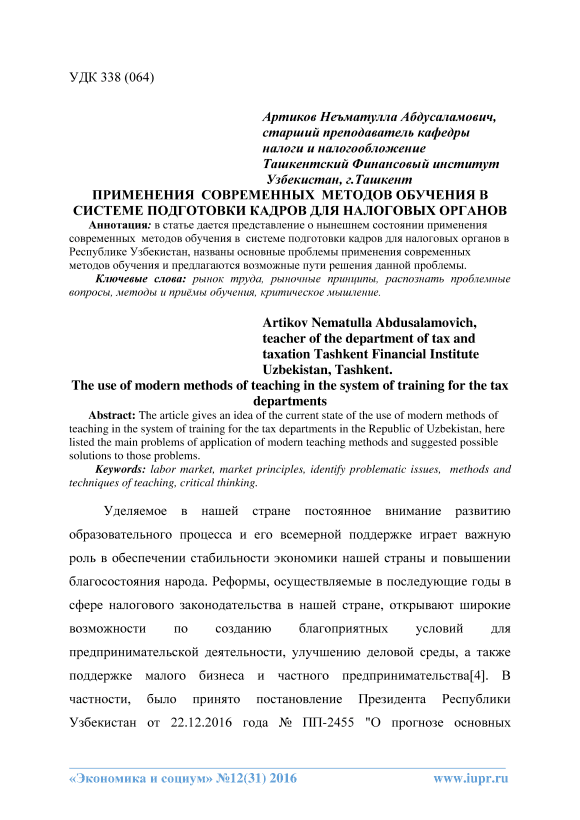 УДК 338 (064)

Артиков Неъматулла Абдусаламович,
старший преподаватель кафедры
налоги и налогообложение
Ташкентский Финансовый институт
Узбекистан, г.Ташкент

ПРИМЕНЕНИЯ СОВРЕМЕННЫХ МЕТОДОВ ОБУЧЕНИЯ В СИСТЕМЕ ПОДГОТОВКИ КАДРОВ ДЛЯ НАЛОГОВЫХ ОРГАНОВ

Аннотация: в статье дается представление о нынешнем состоянии применения современных методов обучения в системе подготовки кадров для налоговых органов в Республике Узбекистан, названы основные проблемы применения современных методов обучения и предлагаются возможные пути решения данной проблемы.

Ключевые слова: рынок труда, рыночные принципы, распознать проблемные вопросы, методы и приёмы обучения, критическое мышление.

Artikov Nematulla Abdusalamovich,
teacher of the department of tax and
taxation Tashkent Financial Institute
Uzbekistan, Tashkent.

The use of modern methods of teaching in the system of training for the tax departments

Abstract: The article gives an idea of the current state of the use of modern methods of teaching in the system of training for the tax departments in the Republic of Uzbekistan, here listed the main problems of application of modern teaching methods and suggested possible solutions to those problems.

Keywords: labor market, market principles, identify problematic issues, methods and techniques of teaching, critical thinking.

Уделяемое в нашей стране постоянное внимание развитию образовательного процесса и его всемерной поддержке играет важную роль в обеспечении стабильности экономики нашей страны и повышении благосостояния народа. Реформы, осуществляемые в последующие годы в сфере налогового законодательства в нашей стране, открывают широкие возможности по созданию благоприятных условий для предпринимательской деятельности, улучшению деловой среды, а также поддержке малого бизнеса и частного предпринимательства[4]. В частности, было принято постановление Президента Республики Узбекистан от 22.12.2016 года № ПП-2455 "О прогнозе основных

«Экономика и социум» №12(31) 2016 www.iupr.ru